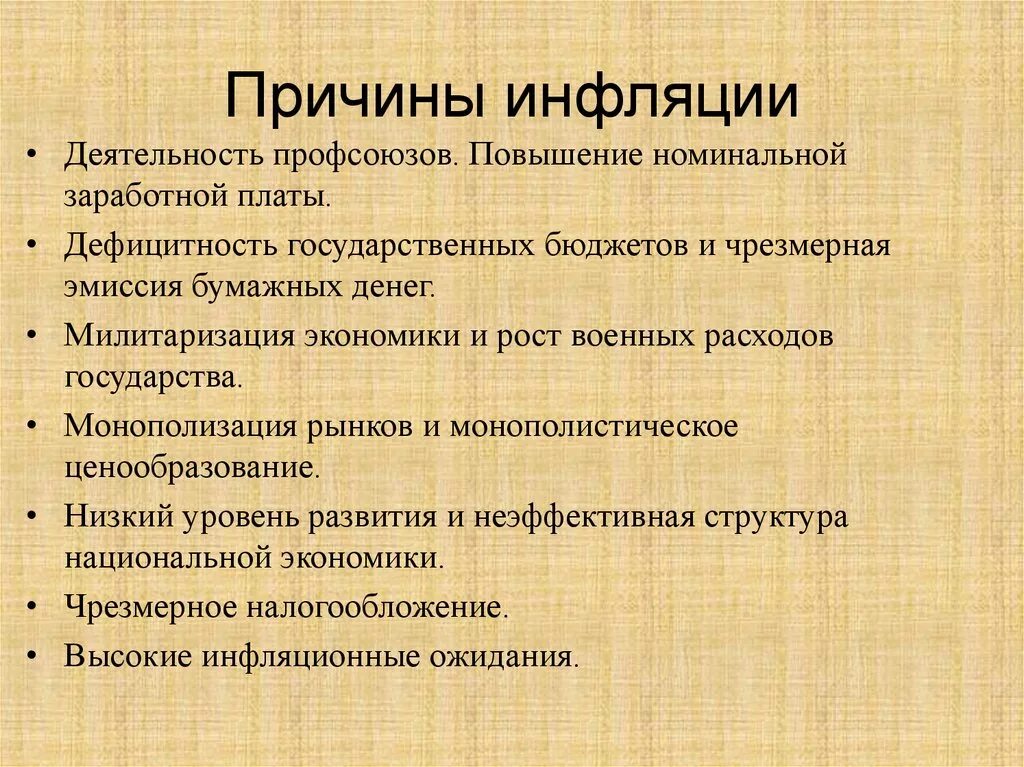 Причины инфляции

• Деятельность профсоюзов. Повышение номинальной заработной платы.
• Дефицитность государственных бюджетов и чрезмерная эмиссия бумажных денег.
• Милитаризация экономики и рост военных расходов государства.
• Монополизация рынков и монополистическое ценообразование.
• Низкий уровень развития и неэффективная структура национальной экономики.
• Чрезмерное налогообложение.
• Высокие инфляционные ожидания.